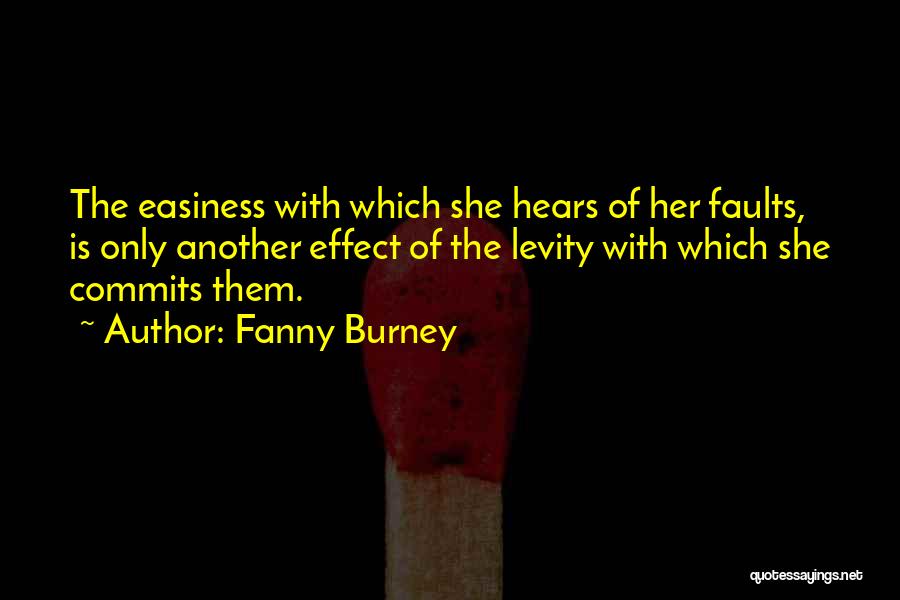 The easiness with which she hears of her faults, is only another effect of the levity with which she commits them.

~ Author: Fanny Burney

quotessayings.net